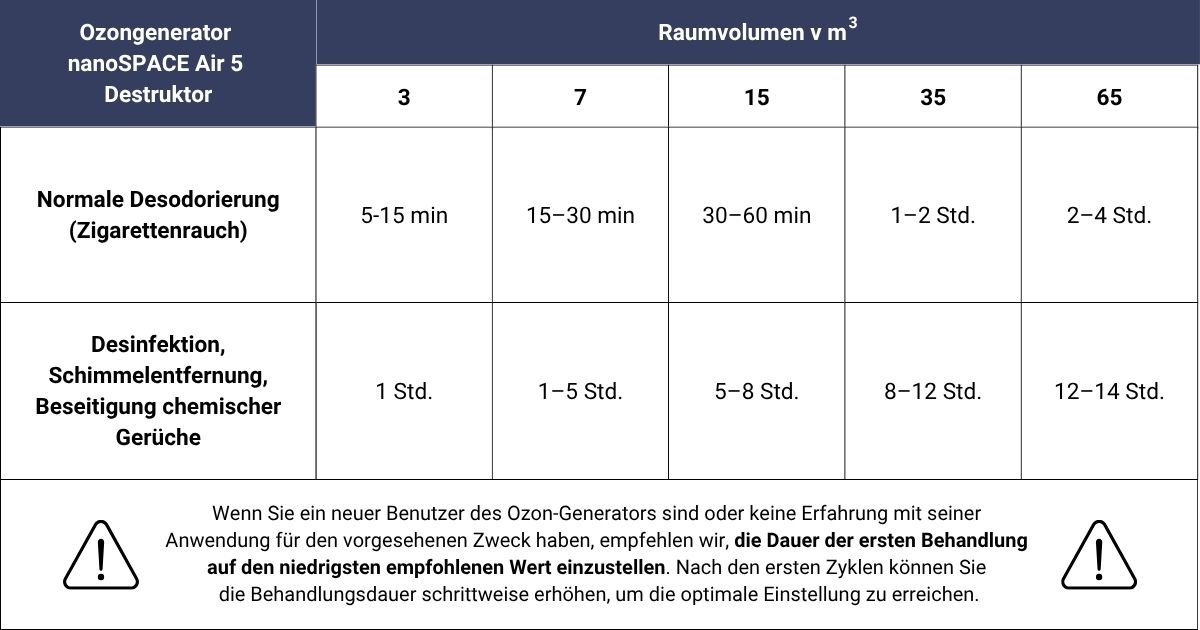 | Ozongenerator nanoSPACE Air 5 Destruktor | Raumvolumen v $m^3$ | | | | |
|---|---|---|---|---|---|
| | 3 | 7 | 15 | 35 | 65 |
| Normale Desodorierung (Zigarettenrauch) | 5-15 min | 15–30 min | 30–60 min | 1–2 Std. | 2–4 Std. |
| Desinfektion, Schimmelentfernung, Beseitigung chemischer Gerüche | 1 Std. | 1–5 Std. | 5–8 Std. | 8–12 Std. | 12–14 Std. |

Wenn Sie ein neuer Benutzer des Ozon-Generators sind oder keine Erfahrung mit seiner Anwendung für den vorgesehenen Zweck haben, empfehlen wir, die Dauer der ersten Behandlung auf den niedrigsten empfohlenen Wert einzustellen. Nach den ersten Zyklen können Sie die Behandlungsdauer schrittweise erhöhen, um die optimale Einstellung zu erreichen.